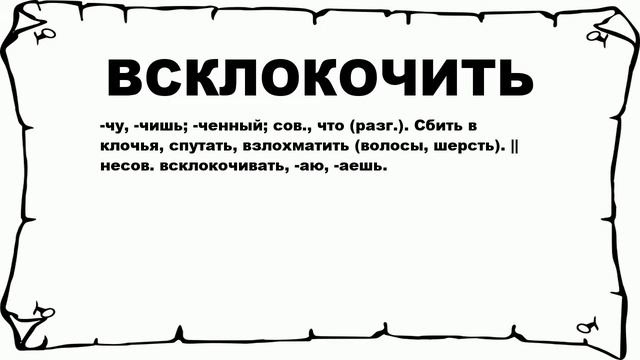 ВСКЛОКОЧИТЬ

-чу, -чишь; -ченный; сов., что (разг.). Сбить в клочья, спутать, взлохматить (волосы, шерсть). || несов. всклокочивать, -аю, -аешь.